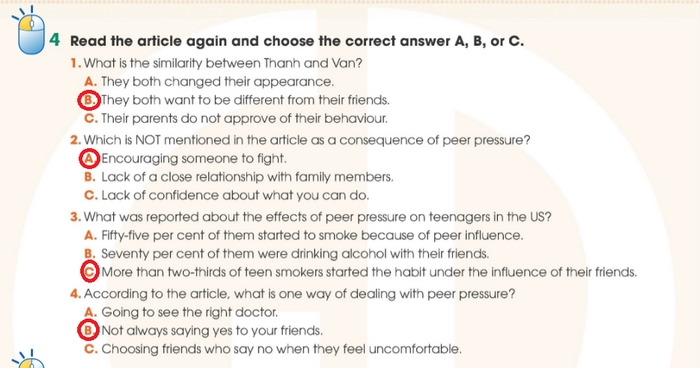 4 Read the article again and choose the correct answer A, B, or C.

1. What is the similarity between Thanh and Van?
A. They both changed their appearance.
B. They both want to be different from their friends.
C. Their parents do not approve of their behaviour.

2. Which is NOT mentioned in the article as a consequence of peer pressure?
A. Encouraging someone to fight.
B. Lack of a close relationship with family members.
C. Lack of confidence about what you can do.

3. What was reported about the effects of peer pressure on teenagers in the US?
A. Fifty-five per cent of them started to smoke because of peer influence.
B. Seventy per cent of them were drinking alcohol with their friends.
C. More than two-thirds of teen smokers started the habit under the influence of their friends.

4. According to the article, what is one way of dealing with peer pressure?
A. Going to see the right doctor.
B. Not always saying yes to your friends.
C. Choosing friends who say no when they feel uncomfortable.